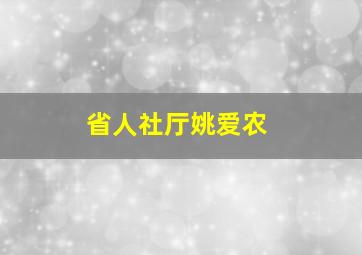 省人社厅姚爱农